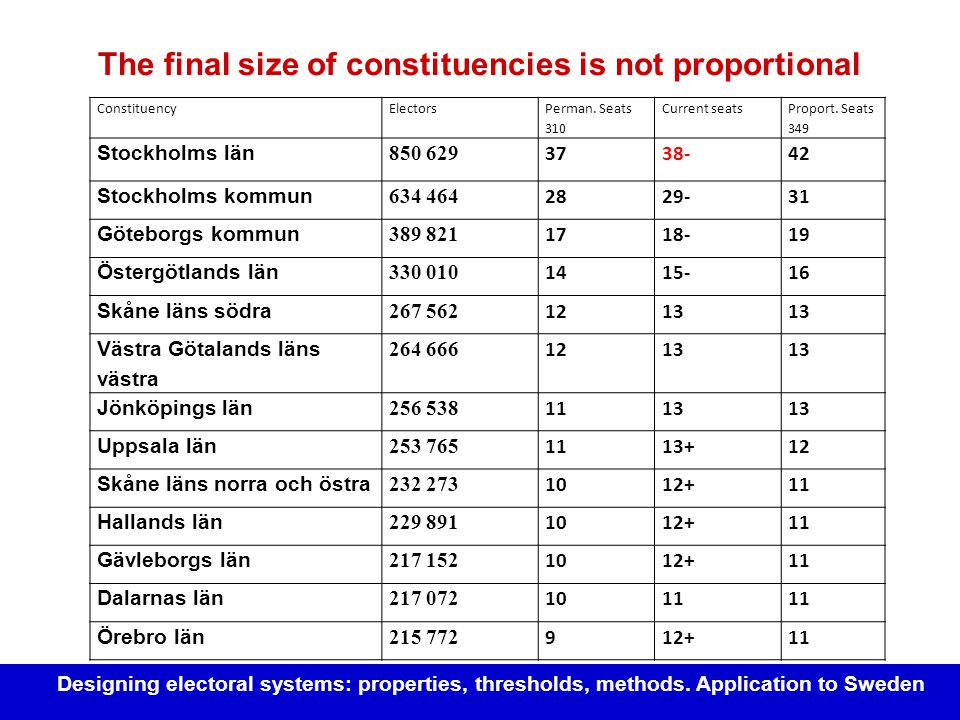 The final size of constituencies is not proportional

| Constituency | Electors | Perman. Seats 310 | Current seats | Proport. Seats 349 |
|---|---|---|---|---|
| Stockholms län | 850 629 | 37 | 38- | 42 |
| Stockholms kommun | 634 464 | 28 | 29- | 31 |
| Göteborgs kommun | 389 821 | 17 | 18- | 19 |
| Östergötlands län | 330 010 | 14 | 15- | 16 |
| Skåne läns södra | 267 562 | 12 | 13 | 13 |
| Västra Götalands läns västra | 264 666 | 12 | 13 | 13 |
| Jönköpings län | 256 538 | 11 | 13 | 13 |
| Uppsala län | 253 765 | 11 | 13+ | 12 |
| Skåne läns norra och östra | 232 273 | 10 | 12+ | 11 |
| Hallands län | 229 891 | 10 | 12+ | 11 |
| Gävleborgs län | 217 152 | 10 | 12+ | 11 |
| Dalarnas län | 217 072 | 10 | 11 | 11 |
| Örebro län | 215 772 | 9 | 12+ | 11 |

Designing electoral systems: properties, thresholds, methods. Application to Sweden